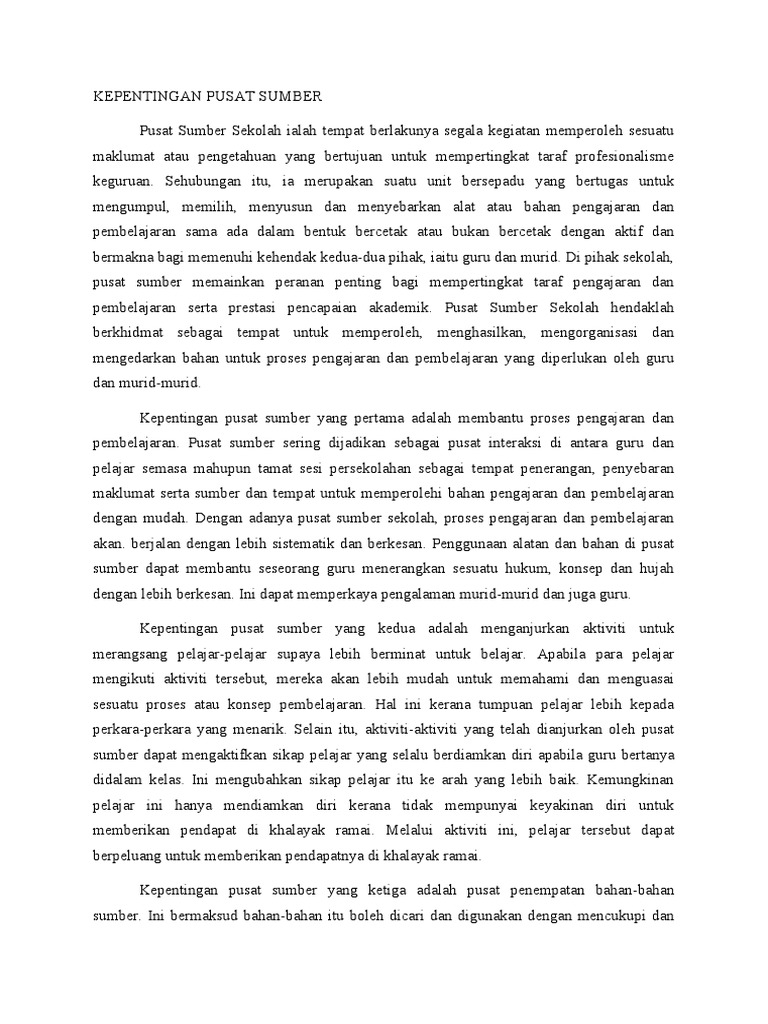 KEPENTINGAN PUSAT SUMBER

Pusat Sumber Sekolah ialah tempat berlakunya segala kegiatan memperoleh sesuatu maklumat atau pengetahuan yang bertujuan untuk mempertingkat taraf profesionalisme keguruan. Sehubungan itu, ia merupakan suatu unit bersepadu yang bertugas untuk mengumpul, memilih, menyusun dan menyebarkan alat atau bahan pengajaran dan pembelajaran sama ada dalam bentuk bercetak atau bukan bercetak dengan aktif dan bermakna bagi memenuhi kehendak kedua-dua pihak, iaitu guru dan murid. Di pihak sekolah, pusat sumber memainkan peranan penting bagi mempertingkat taraf pengajaran dan pembelajaran serta prestasi pencapaian akademik. Pusat Sumber Sekolah hendaklah berkhidmat sebagai tempat untuk memperoleh, menghasilkan, mengorganisasi dan mengedarkan bahan untuk proses pengajaran dan pembelajaran yang diperlukan oleh guru dan murid-murid.

Kepentingan pusat sumber yang pertama adalah membantu proses pengajaran dan pembelajaran. Pusat sumber sering dijadikan sebagai pusat interaksi di antara guru dan pelajar semasa mahupun tamat sesi persekolahan sebagai tempat penerangan, penyebaran maklumat serta sumber dan tempat untuk memperolehi bahan pengajaran dan pembelajaran dengan mudah. Dengan adanya pusat sumber sekolah, proses pengajaran dan pembelajaran akan. berjalan dengan lebih sistematik dan berkesan. Penggunaan alatan dan bahan di pusat sumber dapat membantu seseorang guru menerangkan sesuatu hukum, konsep dan hujah dengan lebih berkesan. Ini dapat memperkaya pengalaman murid-murid dan juga guru.

Kepentingan pusat sumber yang kedua adalah menganjurkan aktiviti untuk merangsang pelajar-pelajar supaya lebih berminat untuk belajar. Apabila para pelajar mengikuti aktiviti tersebut, mereka akan lebih mudah untuk memahami dan menguasai sesuatu proses atau konsep pembelajaran. Hal ini kerana tumpuan pelajar lebih kepada perkara-perkara yang menarik. Selain itu, aktiviti-aktiviti yang telah dianjurkan oleh pusat sumber dapat mengaktifkan sikap pelajar yang selalu berdiamkan diri apabila guru bertanya didalam kelas. Ini mengubahkan sikap pelajar itu ke arah yang lebih baik. Kemungkinan pelajar ini hanya mendiamkan diri kerana tidak mempunyai keyakinan diri untuk memberikan pendapat di khalayak ramai. Melalui aktiviti ini, pelajar tersebut dapat berpeluang untuk memberikan pendapatnya di khalayak ramai.

Kepentingan pusat sumber yang ketiga adalah pusat penempatan bahan-bahan sumber. Ini bermaksud bahan-bahan itu boleh dicari dan digunakan dengan mencukupi dan